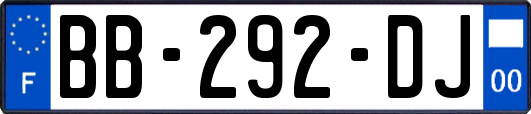 F
BB-292-DJ
00